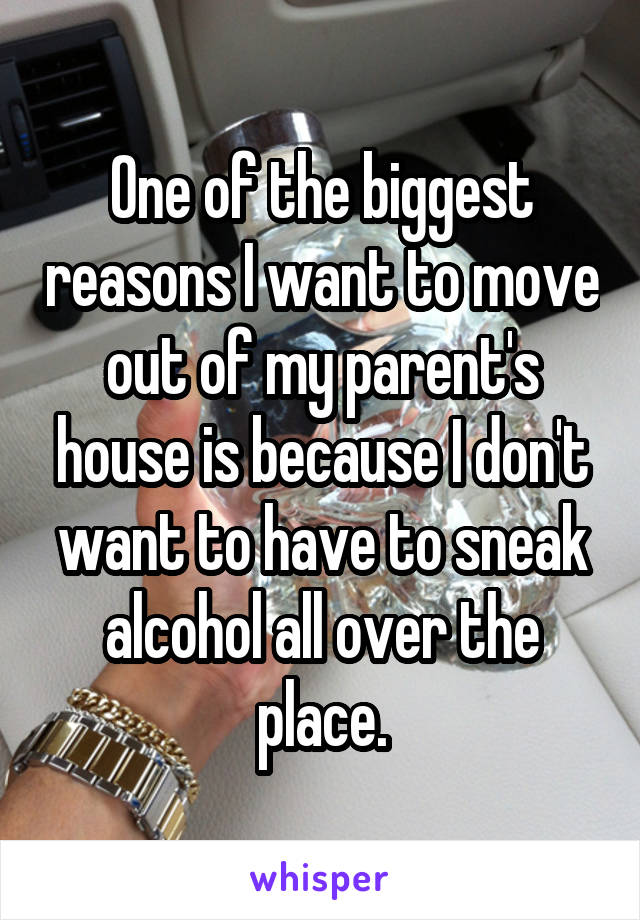 One of the biggest reasons I want to move out of my parent's house is because I don't want to have to sneak alcohol all over the place.

whisper